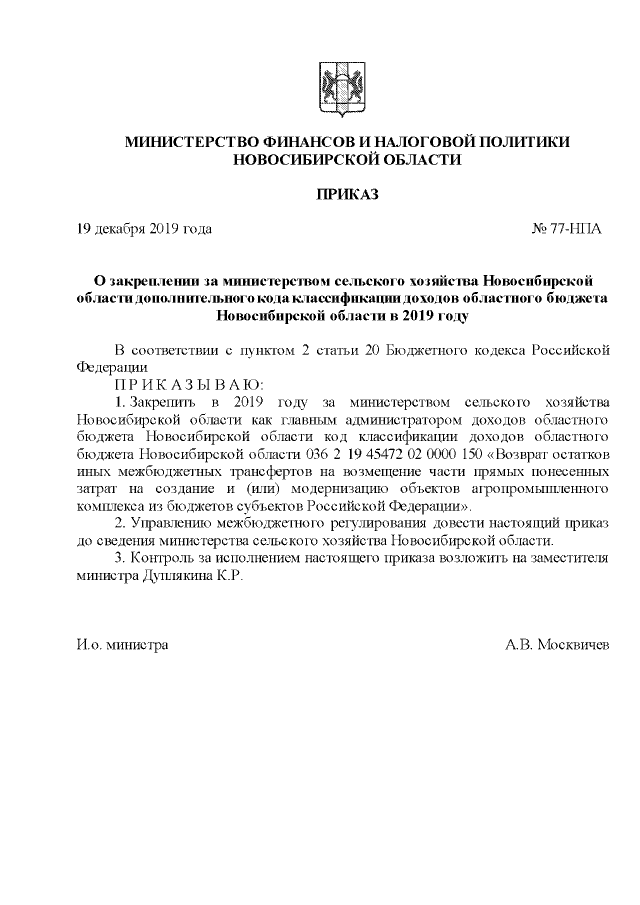 МИНИСТЕРСТВО ФИНАНСОВ И НАЛОГОВОЙ ПОЛИТИКИ НОВОСИБИРСКОЙ ОБЛАСТИ

ПРИКАЗ

19 декабря 2019 года

№ 77-НПА

О закреплении за министерством сельского хозяйства Новосибирской области дополнительного кода классификации доходов областного бюджета Новосибирской области в 2019 году

В соответствии с пунктом 2 статьи 20 Бюджетного кодекса Российской Федерации

П Р И К А З Ы В А Ю:

1. Закрепить в 2019 году за министерством сельского хозяйства Новосибирской области как главным администратором доходов областного бюджета Новосибирской области код классификации доходов областного бюджета Новосибирской области 036 2 19 45472 02 0000 150 «Возврат остатков иных межбюджетных трансфертов на возмещение части прямых понесенных затрат на создание и (или) модернизацию объектов агропромышленного комплекса из бюджетов субъектов Российской Федерации».

2. Управлению межбюджетного регулирования довести настоящий приказ до сведения министерства сельского хозяйства Новосибирской области.

3. Контроль за исполнением настоящего приказа возложить на заместителя министра Дуплякина К.Р.

И.о. министра

А.В. Москвичев